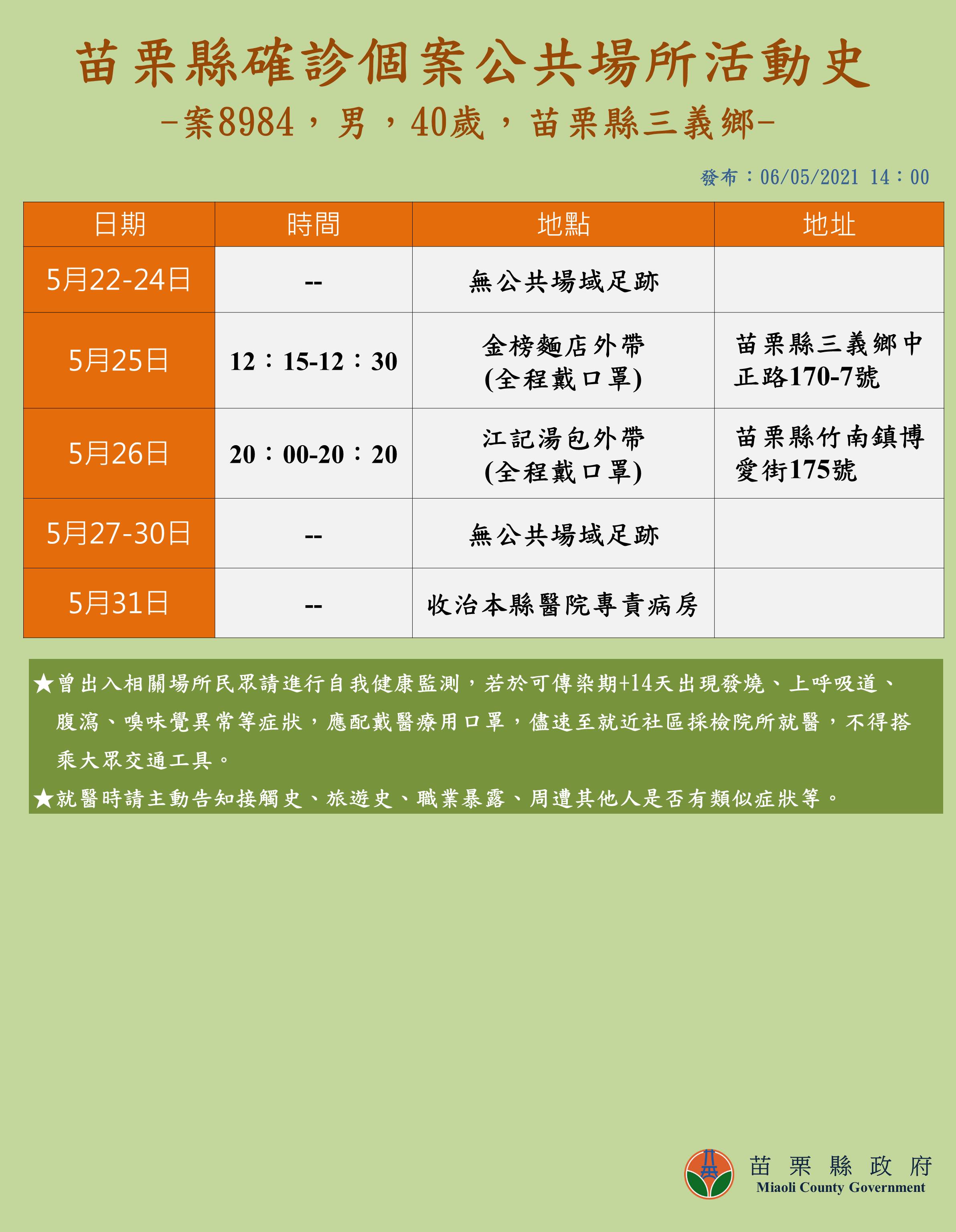 苗栗縣確診個案公共場所活動史

-案8984，男，40歲，苗栗縣三義鄉-

發布：06/05/2021 14：00

| 日期 | 時間 | 地點 | 地址 |
|---|---|---|---|
| 5月22-24日 | -- | 無公共場域足跡 | |
| 5月25日 | 12：15-12：30 | 金榜麵店外帶 (全程戴口罩) | 苗栗縣三義鄉中正路170-7號 |
| 5月26日 | 20：00-20：20 | 江記湯包外帶 (全程戴口罩) | 苗栗縣竹南鎮博愛街175號 |
| 5月27-30日 | -- | 無公共場域足跡 | |
| 5月31日 | -- | 收治本縣醫院專責病房 | |

★曾出入相關場所民眾請進行自我健康監測，若於可傳染期+14天出現發燒、上呼吸道、腹瀉、嗅味覺異常等症狀，應配戴醫療用口罩，儘速至就近社區採檢院所就醫，不得搭乘大眾交通工具。

★就醫時請主動告知接觸史、旅遊史、職業暴露、周遭其他人是否有類似症狀等。

苗栗縣政府
Miaoli County Government